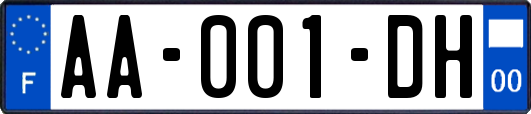 F
AA-001-DH
00